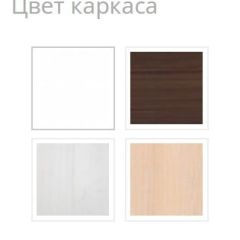 Цвет каркаса